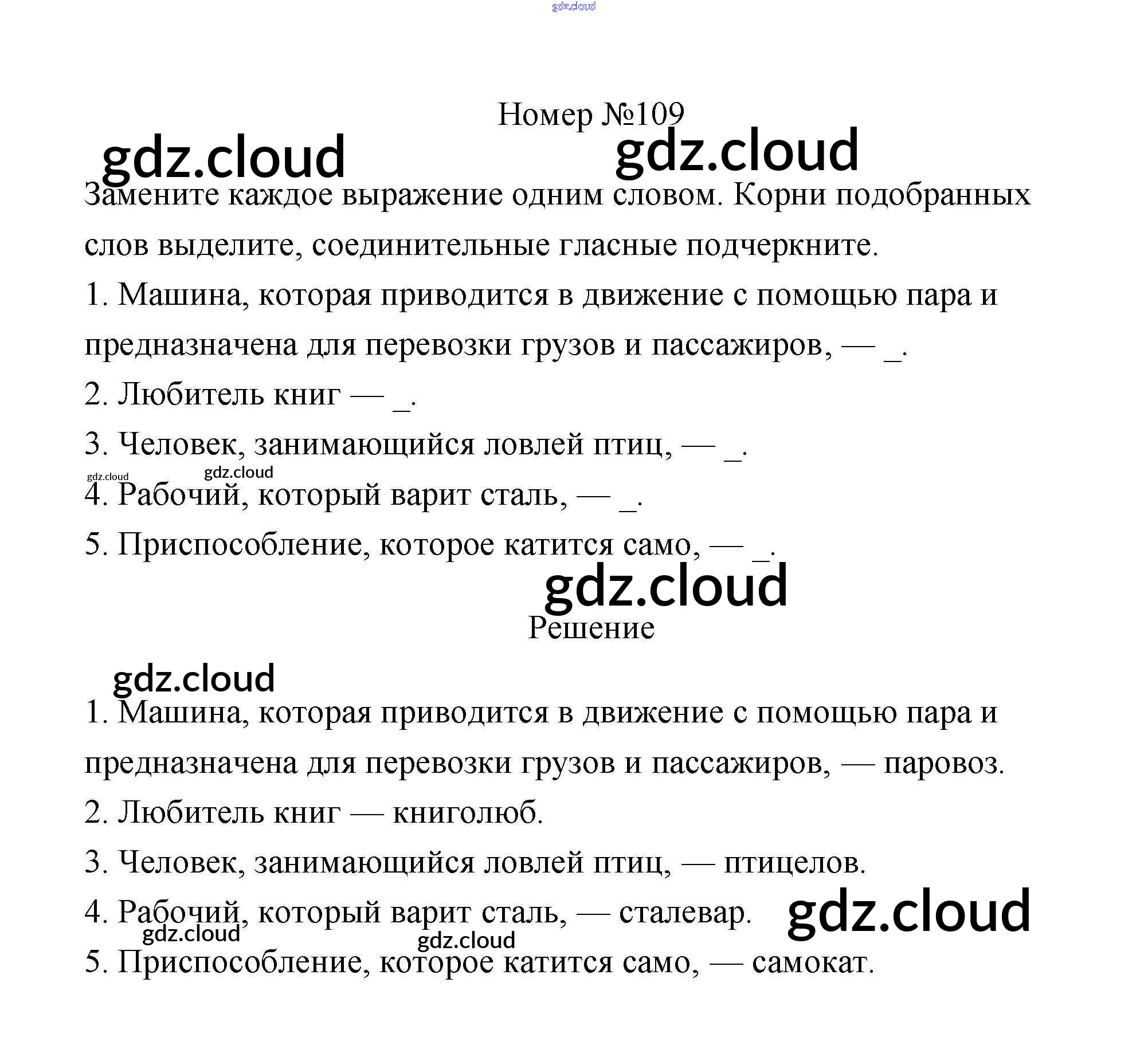 Номер №109

Замените каждое выражение одним словом. Корни подобранных слов выделите, соединительные гласные подчеркните.

1. Машина, которая приводится в движение с помощью пара и предназначена для перевозки грузов и пассажиров, — ____.

2. Любитель книг — ____.

3. Человек, занимающийся ловлей птиц, — ____.

4. Рабочий, который варит сталь, — ____.

5. Приспособление, которое катится само, — ____.

Решение

1. Машина, которая приводится в движение с помощью пара и предназначена для перевозки грузов и пассажиров, — паровоз.

2. Любитель книг — книголюб.

3. Человек, занимающийся ловлей птиц, — птицелов.

4. Рабочий, который варит сталь, — сталевар.

5. Приспособление, которое катится само, — самокат.

gdz.cloud